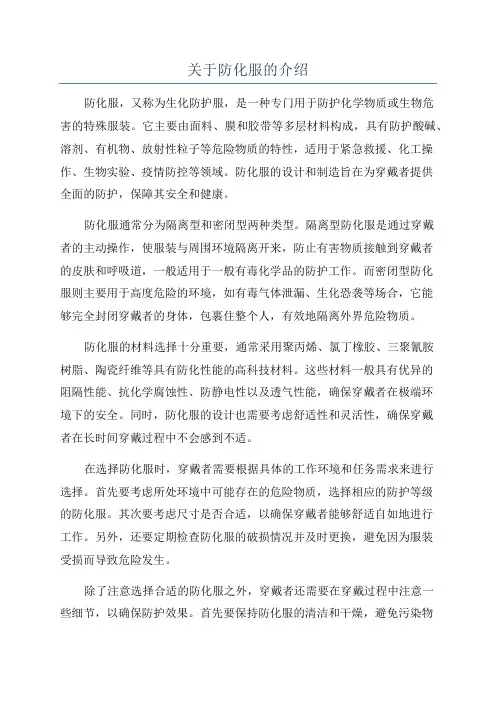 关于防化服的介绍

防化服，又称为生化防护服，是一种专门用于防护化学物质或生物危害的特殊服装。它主要由面料、膜和胶带等多层材料构成，具有防护酸碱、溶剂、有机物、放射性粒子等危险物质的特性，适用于紧急救援、化工操作、生物实验、疫情防控等领域。防化服的设计和制造旨在为穿戴者提供全面的防护，保障其安全和健康。

防化服通常分为隔离型和密闭型两种类型。隔离型防化服是通过穿戴者的主动操作，使服装与周围环境隔离开来，防止有害物质接触到穿戴者的皮肤和呼吸道，一般适用于一般有毒化学品的防护工作。而密闭型防化服则主要用于高度危险的环境，如有毒气体泄漏、生化恐袭等场合，它能够完全封闭穿戴者的身体，包裹住整个人，有效地隔离外界危险物质。

防化服的材料选择十分重要，通常采用聚丙烯、氯丁橡胶、三聚氰胺树脂、陶瓷纤维等具有防化性能的高科技材料。这些材料一般具有优异的阻隔性能、抗化学腐蚀性、防静电性以及透气性能，确保穿戴者在极端环境下的安全。同时，防化服的设计也需要考虑舒适性和灵活性，确保穿戴者在长时间穿戴过程中不会感到不适。

在选择防化服时，穿戴者需要根据具体的工作环境和任务需求来进行选择。首先要考虑所处环境中可能存在的危险物质，选择相应的防护等级的防化服。其次要考虑尺寸是否合适，以确保穿戴者能够舒适自如地进行工作。另外，还要定期检查防化服的破损情况并及时更换，避免因为服装受损而导致危险发生。

除了注意选择合适的防化服之外，穿戴者还需要在穿戴过程中注意一些细节，以确保防护效果。首先要保持防化服的清洁和干燥，避免污染物